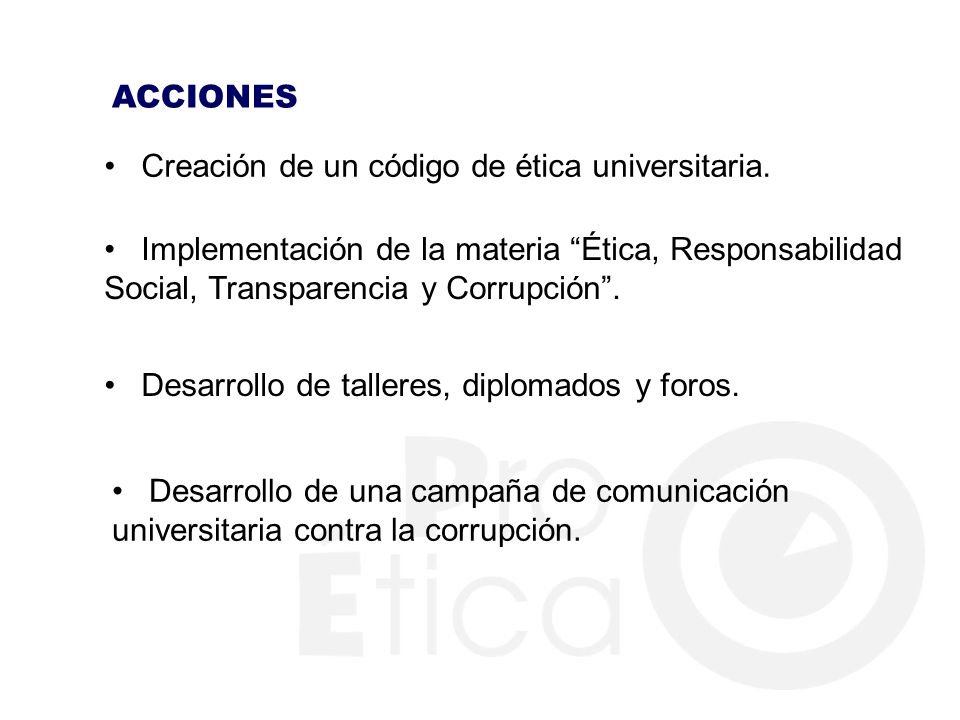 ACCIONES

• Creación de un código de ética universitaria.

• Implementación de la materia “Ética, Responsabilidad Social, Transparencia y Corrupción”.

• Desarrollo de talleres, diplomados y foros.

• Desarrollo de una campaña de comunicación universitaria contra la corrupción.

Pro Etica